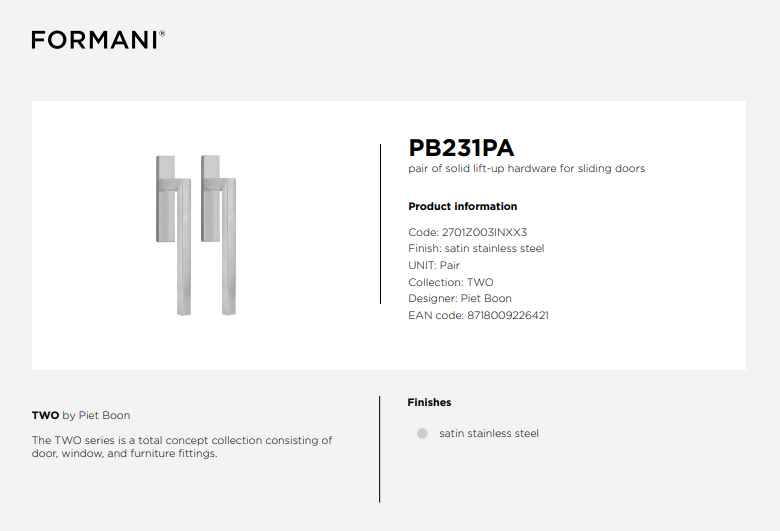 FORMANI®

PB231PA
pair of solid lift-up hardware for sliding doors

Product information

Code: 2701Z003INXX3
Finish: satin stainless steel
UNIT: Pair
Collection: TWO
Designer: Piet Boon
EAN code: 8718009226421

TWO by Piet Boon

The TWO series is a total concept collection consisting of door, window, and furniture fittings.

Finishes

satin stainless steel